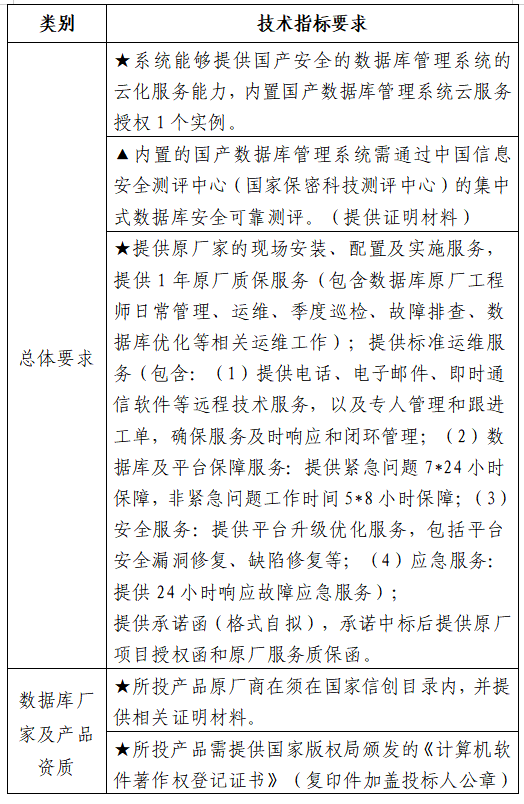 | 类别 | 技术指标要求 |
|---|---|
| 总体要求 | ★系统能够提供国产安全的数据库管理系统的云化服务能力，内置国产数据库管理系统云服务授权 1 个实例。 |
| | ▲内置的国产数据库管理系统需通过中国信息安全测评中心（国家保密科技测评中心）的集中式数据库安全可靠测评。（提供证明材料） |
| | ★提供原厂家的现场安装、配置及实施服务，提供 1 年原厂质保服务（包含数据库原厂工程师日常管理、运维、季度巡检、故障排查、数据库优化等相关运维工作）；提供标准运维服务（包含：（1）提供电话、电子邮件、即时通信软件等远程技术服务，以及专人管理和跟进工单，确保服务及时响应和闭环管理；（2）数据库及平台保障服务：提供紧急问题 7*24 小时保障，非紧急问题工作时间 5*8 小时保障；（3）安全服务：提供平台升级优化服务，包括平台安全漏洞修复、缺陷修复等；（4）应急服务：提供 24 小时响应故障应急服务）；<br>提供承诺函（格式自拟），承诺中标后提供原厂项目授权函和原厂服务质保函。 |
| 数据库厂家及产品资质 | ★所投产品原厂商在须在国家信创目录内，并提供相关证明材料。 |
| | ★所投产品需提供国家版权局颁发的《计算机软件著作权登记证书》（复印件加盖投标人公章） |